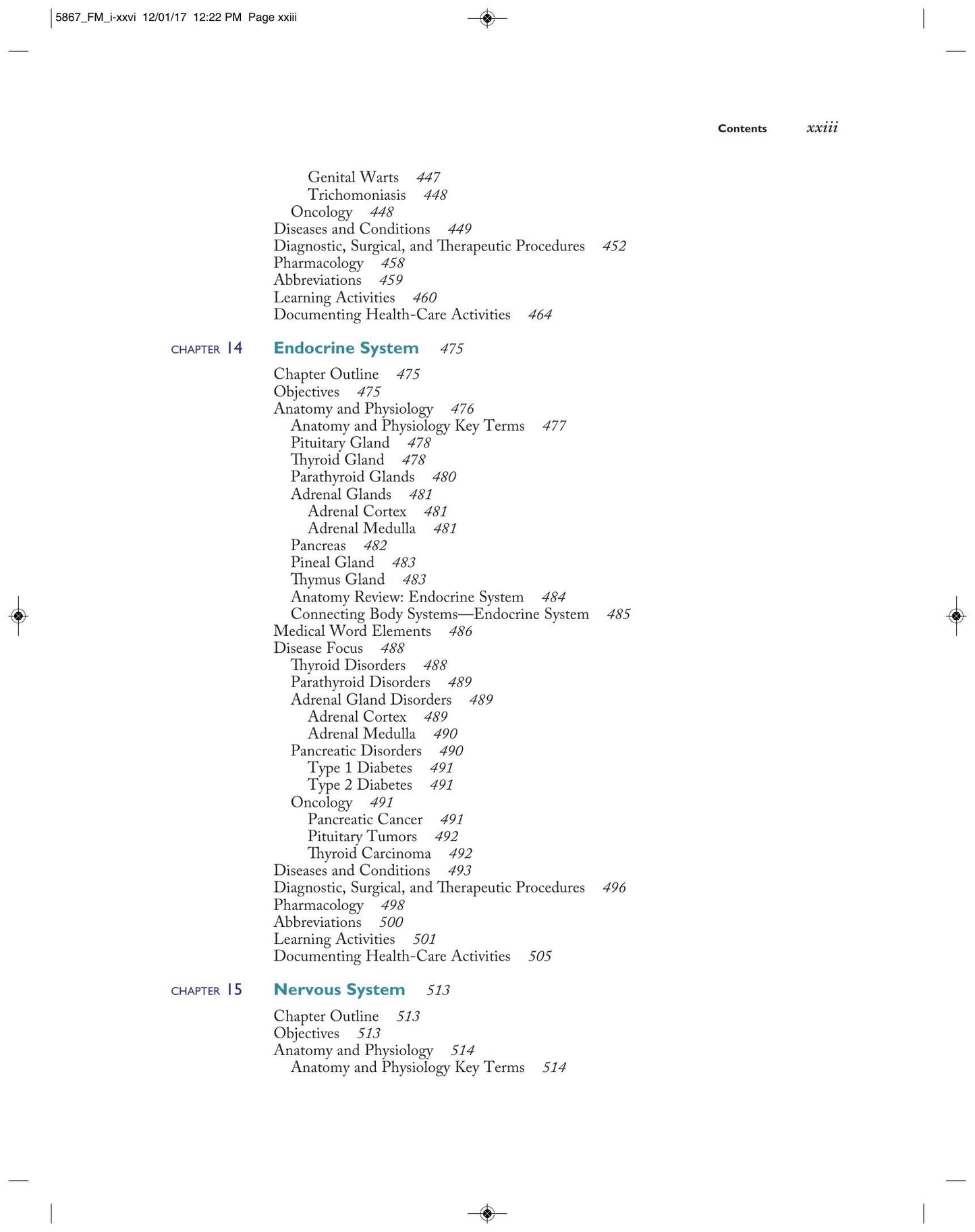 5867_FM_i-xxvi 12/01/17 12:22 PM Page xxiii

Contents xxiii

Genital Warts 447
Trichomoniasis 448
Oncology 448
Diseases and Conditions 449
Diagnostic, Surgical, and Therapeutic Procedures 452
Pharmacology 458
Abbreviations 459
Learning Activities 460
Documenting Health-Care Activities 464

CHAPTER 14 Endocrine System 475

Chapter Outline 475
Objectives 475
Anatomy and Physiology 476
Anatomy and Physiology Key Terms 477
Pituitary Gland 478
Thyroid Gland 478
Parathyroid Glands 480
Adrenal Glands 481
Adrenal Cortex 481
Adrenal Medulla 481
Pancreas 482
Pineal Gland 483
Thymus Gland 483
Anatomy Review: Endocrine System 484
Connecting Body Systems—Endocrine System 485
Medical Word Elements 486
Disease Focus 488
Thyroid Disorders 488
Parathyroid Disorders 489
Adrenal Gland Disorders 489
Adrenal Cortex 489
Adrenal Medulla 490
Pancreatic Disorders 490
Type 1 Diabetes 491
Type 2 Diabetes 491
Oncology 491
Pancreatic Cancer 491
Pituitary Tumors 492
Thyroid Carcinoma 492
Diseases and Conditions 493
Diagnostic, Surgical, and Therapeutic Procedures 496
Pharmacology 498
Abbreviations 500
Learning Activities 501
Documenting Health-Care Activities 505

CHAPTER 15 Nervous System 513

Chapter Outline 513
Objectives 513
Anatomy and Physiology 514
Anatomy and Physiology Key Terms 514